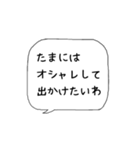 たまには
オシャレして
出かけたいわ